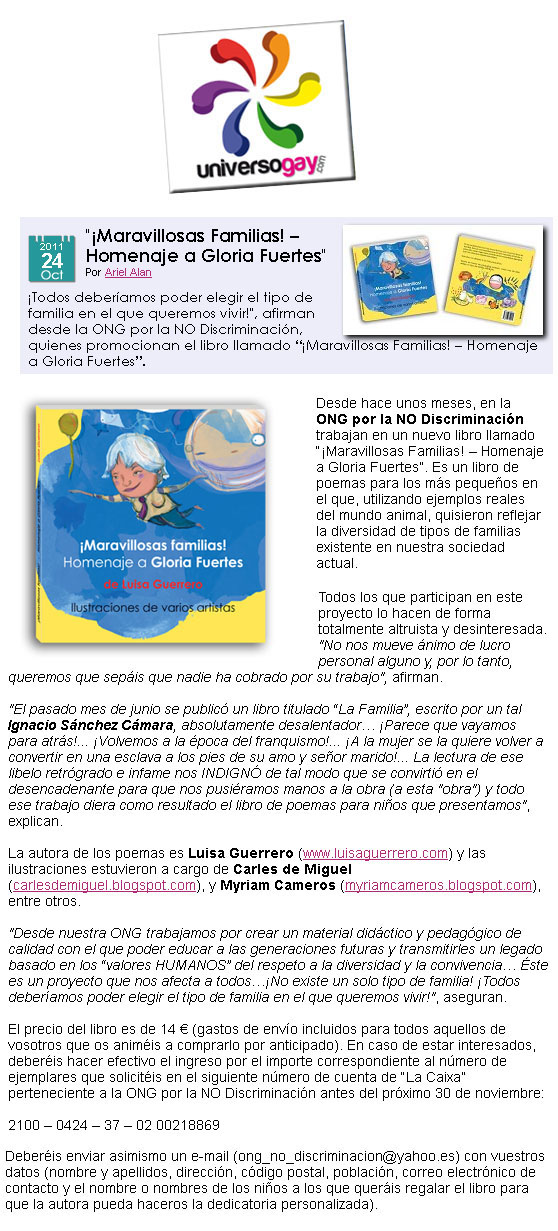 universogay.com

2011
24
Oct

"¡Maravillosas Familias! – Homenaje a Gloria Fuertes"
Por Ariel Alan

¡Todos deberíamos poder elegir el tipo de familia en el que queremos vivir!", afirman desde la ONG por la NO Discriminación, quienes promocionan el libro llamado "¡Maravillosas Familias! – Homenaje a Gloria Fuertes".

¡Maravillosas familias! Homenaje a Gloria Fuertes
de Luisa Guerrero
Ilustraciones de varios artistas

Desde hace unos meses, en la ONG por la NO Discriminación trabajan en un nuevo libro llamado "¡Maravillosas Familias! – Homenaje a Gloria Fuertes". Es un libro de poemas para los más pequeños en el que, utilizando ejemplos reales del mundo animal, quisieron reflejar la diversidad de tipos de familias existente en nuestra sociedad actual.

Todos los que participan en este proyecto lo hacen de forma totalmente altruista y desinteresada. "No nos mueve ánimo de lucro personal alguno y, por lo tanto, queremos que sepáis que nadie ha cobrado por su trabajo", afirman.

"El pasado mes de junio se publicó un libro titulado "La Familia", escrito por un tal Ignacio Sánchez Cámara, absolutamente desalentador… ¡Parece que vayamos para atrás!... ¡Volvemos a la época del franquismo!... ¡A la mujer se la quiere volver a convertir en una esclava a los pies de su amo y señor marido!... La lectura de ese libelo retrógrado e infame nos INDIGNÓ de tal modo que se convirtió en el desencadenante para que nos pusiéramos manos a la obra (a esta "obra") y todo ese trabajo diera como resultado el libro de poemas para niños que presentamos", explican.

La autora de los poemas es Luisa Guerrero (www.luisaguerrero.com) y las ilustraciones estuvieron a cargo de Carles de Miguel (carlesdemiguel.blogspot.com), y Myriam Cameros (myriamcameros.blogspot.com), entre otros.

"Desde nuestra ONG trabajamos por crear un material didáctico y pedagógico de calidad con el que poder educar a las generaciones futuras y transmitirles un legado basado en los "valores HUMANOS" del respeto a la diversidad y la convivencia… Éste es un proyecto que nos afecta a todos…¡No existe un solo tipo de familia! ¡Todos deberíamos poder elegir el tipo de familia en el que queremos vivir!", aseguran.

El precio del libro es de 14 € (gastos de envío incluidos para todos aquellos de vosotros que os animéis a comprarlo por anticipado). En caso de estar interesados, deberéis hacer efectivo el ingreso por el importe correspondiente al número de ejemplares que solicitéis en el siguiente número de cuenta de "La Caixa" perteneciente a la ONG por la NO Discriminación antes del próximo 30 de noviembre:

2100 – 0424 – 37 – 02 00218869

Deberéis enviar asimismo un e-mail (ong_no_discriminacion@yahoo.es) con vuestros datos (nombre y apellidos, dirección, código postal, población, correo electrónico de contacto y el nombre o nombres de los niños a los que queráis regalar el libro para que la autora pueda haceros la dedicatoria personalizada).